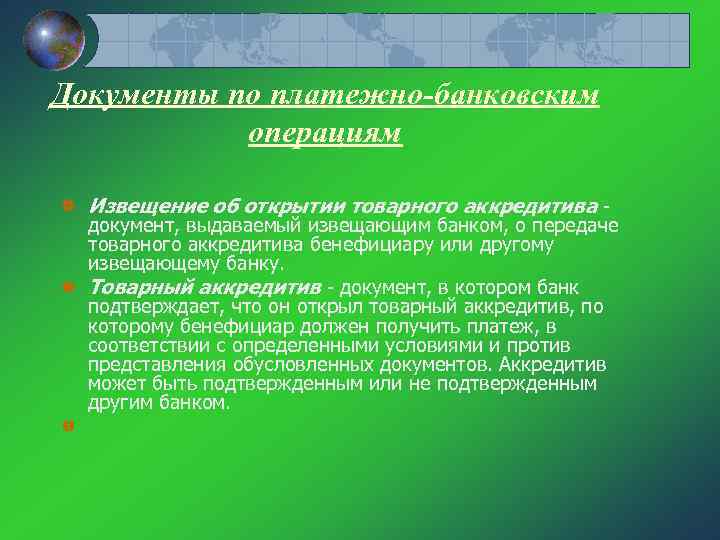 Документы по платежно-банковским операциям

Извещение об открытии товарного аккредитива - документ, выдаваемый извещающим банком, о передаче товарного аккредитива бенефициару или другому извещающему банку.

Товарный аккредитив - документ, в котором банк подтверждает, что он открыл товарный аккредитив, по которому бенефициар должен получить платеж, в соответствии с определенными условиями и против представления обусловленных документов. Аккредитив может быть подтвержденным или не подтвержденным другим банком.